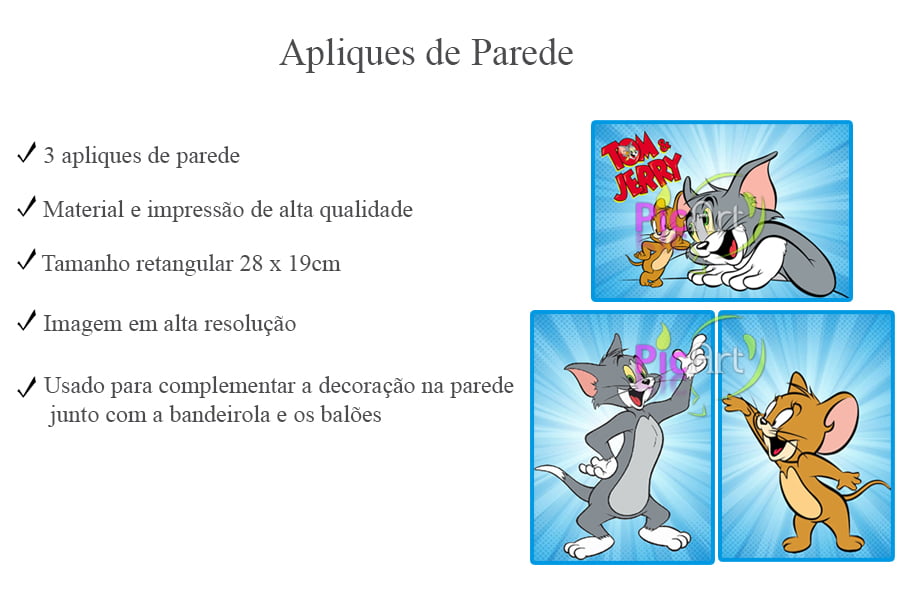 Apliques de Parede

✓ 3 apliques de parede

✓ Material e impressão de alta qualidade

✓ Tamanho retangular 28 x 19cm

✓ Imagem em alta resolução

✓ Usado para complementar a decoração na parede junto com a bandeirola e os balões

TOM & JERRY

PicArt

PicArt